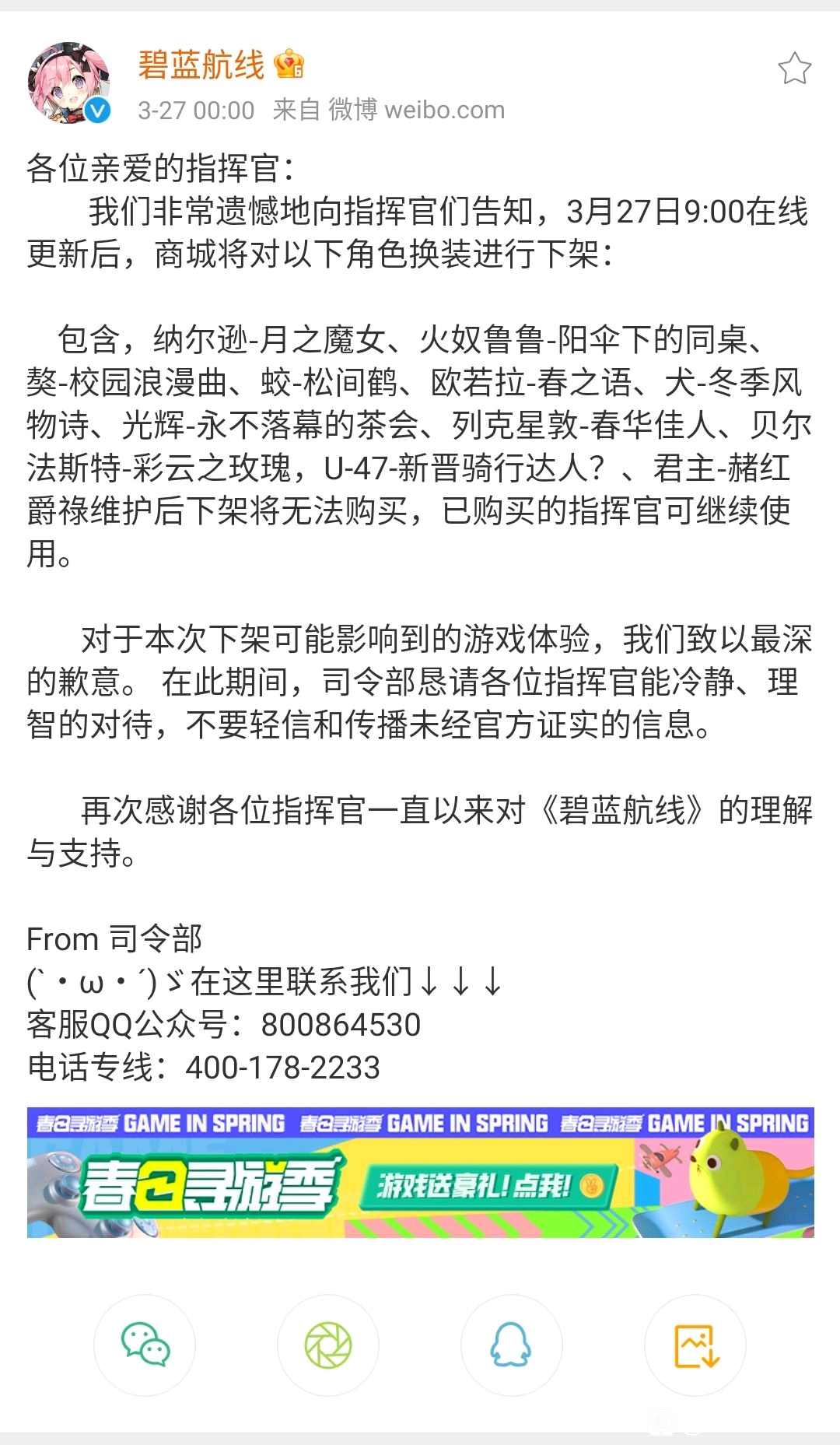 碧蓝航线
3-27 00:00 来自 微博 weibo.com

各位亲爱的指挥官：
我们非常遗憾地向指挥官们告知，3月27日9:00在线更新后，商城将对以下角色换装进行下架：

包含，纳尔逊-月之魔女、火奴鲁鲁-阳伞下的同桌、獒-校园浪漫曲、蛟-松间鹤、欧若拉-春之语、犬-冬季风物诗、光辉-永不落幕的茶会、列克星敦-春华佳人、贝尔法斯特-彩云之玫瑰，U-47-新晋骑行达人？、君主-赭红爵禄维护后下架将无法购买，已购买的指挥官可继续使用。

对于本次下架可能影响到的游戏体验，我们致以最深的歉意。 在此期间，司令部恳请各位指挥官能冷静、理智的对待，不要轻信和传播未经官方证实的信息。

再次感谢各位指挥官一直以来对《碧蓝航线》的理解与支持。

From 司令部
(`・ω・´)ゞ在这里联系我们↓↓↓
客服QQ公众号：800864530
电话专线：400-178-2233

春日寻游季 GAME IN SPRING 春日寻游季 GAME IN SPRING 春日寻游季 GAME IN SPRING
春日寻游季 游戏送豪礼！点我！